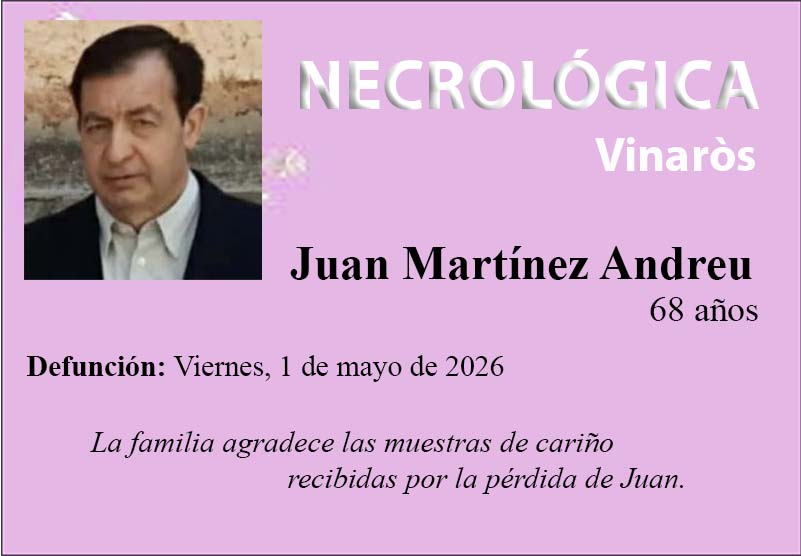 NECROLÓGICA
Vinaròs

Juan Martínez Andreu
68 años

Defunción: Viernes, 1 de mayo de 2026

La familia agradece las muestras de cariño recibidas por la pérdida de Juan.